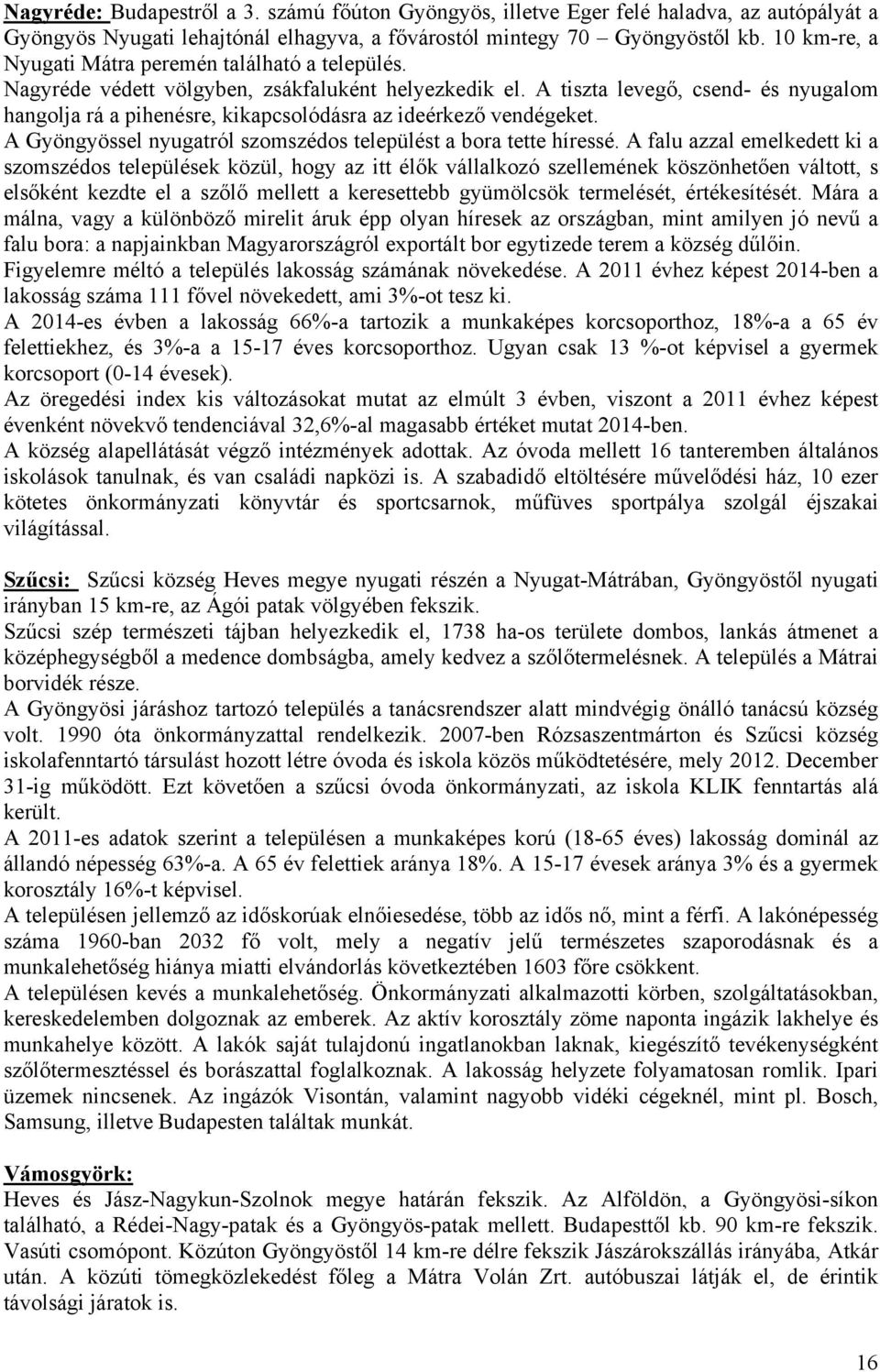 Nagyréde: Budapestről a 3. számú főúton Gyöngyös, illetve Eger felé haladva, az autópályát a Gyöngyös Nyugati lehajtónál elhagyva, a fővárostól mintegy 70 – Gyöngyöstől kb. 10 km-re, a Nyugati Mátra peremén található a település.
Nagyréde védett völgyben, zsákfaluként helyezkedik el. A tiszta levegő, csend- és nyugalom hangolja rá a pihenésre, kikapcsolódásra az ideérkező vendégeket.
A Gyöngyössel nyugatról szomszédos települést a bora tette híressé. A falu azzal emelkedett ki a szomszédos települések közül, hogy az itt élők vállalkozó szellemének köszönhetően váltott, s elsőként kezdte el a szőlő mellett a keresettebb gyümölcsök termelését, értékesítését. Mára a málna, vagy a különböző mirelit áruk épp olyan híresek az országban, mint amilyen jó nevű a falu bora: a napjainkban Magyarországról exportált bor egytizede terem a község dűlőin.
Figyelemre méltó a település lakosság számának növekedése. A 2011 évhez képest 2014-ben a lakosság száma 111 fővel növekedett, ami 3%-ot tesz ki.
A 2014-es évben a lakosság 66%-a tartozik a munkaképes korcsoporthoz, 18%-a a 65 év felettiekhez, és 3%-a a 15-17 éves korcsoporthoz. Ugyan csak 13 %-ot képvisel a gyermek korcsoport (0-14 évesek).
Az öregedési index kis változásokat mutat az elmúlt 3 évben, viszont a 2011 évhez képest évenként növekvő tendenciával 32,6%-al magasabb értéket mutat 2014-ben.
A község alapellátását végző intézmények adottak. Az óvoda mellett 16 tanteremben általános iskolások tanulnak, és van családi napközi is. A szabadidő eltöltésére művelődési ház, 10 ezer kötetes önkormányzati könyvtár és sportcsarnok, műfüves sportpálya szolgál éjszakai világítással.

Szűcsi: Szűcsi község Heves megye nyugati részén a Nyugat-Mátrában, Gyöngyöstől nyugati irányban 15 km-re, az Ágói patak völgyében fekszik.
Szűcsi szép természeti tájban helyezkedik el, 1738 ha-os területe dombos, lankás átmenet a középhegységből a medence dombságba, amely kedvez a szőlőtermelésnek. A település a Mátrai borvidék része.
A Gyöngyösi járáshoz tartozó település a tanácsrendszer alatt mindvégig önálló tanácsú község volt. 1990 óta önkormányzattal rendelkezik. 2007-ben Rózsaszentmárton és Szűcsi község iskolafenntartó társulást hozott létre óvoda és iskola közös működtetésére, mely 2012. December 31-ig működött. Ezt követően a szűcsi óvoda önkormányzati, az iskola KLIK fenntartás alá került.
A 2011-es adatok szerint a településen a munkaképes korú (18-65 éves) lakosság dominál az állandó népesség 63%-a. A 65 év felettiek aránya 18%. A 15-17 évesek aránya 3% és a gyermek korosztály 16%-t képvisel.
A településen jellemző az időskorúak elnőiesedése, több az idős nő, mint a férfi. A lakónépesség száma 1960-ban 2032 fő volt, mely a negatív jelű természetes szaporodásnak és a munkalehetőség hiánya miatti elvándorlás következtében 1603 főre csökkent.
A településen kevés a munkalehetőség. Önkormányzati alkalmazotti körben, szolgáltatásokban, kereskedelemben dolgoznak az emberek. Az aktív korosztály zöme naponta ingázik lakhelye és munkahelye között. A lakók saját tulajdonú ingatlanokban laknak, kiegészítő tevékenységként szőlőtermesztéssel és borászattal foglalkoznak. A lakosság helyzete folyamatosan romlik. Ipari üzemek nincsenek. Az ingázók Visontán, valamint nagyobb vidéki cégeknél, mint pl. Bosch, Samsung, illetve Budapesten találtak munkát.

Vámosgyörk:
Heves és Jász-Nagykun-Szolnok megye határán fekszik. Az Alföldön, a Gyöngyösi-síkon található, a Rédei-Nagy-patak és a Gyöngyös-patak mellett. Budapesttől kb. 90 km-re fekszik. Vasúti csomópont. Közúton Gyöngyöstől 14 km-re délre fekszik Jászárokszállás irányába, Atkár után. A közúti tömegközlekedést főleg a Mátra Volán Zrt. autóbuszai látják el, de érintik távolsági járatok is.

16